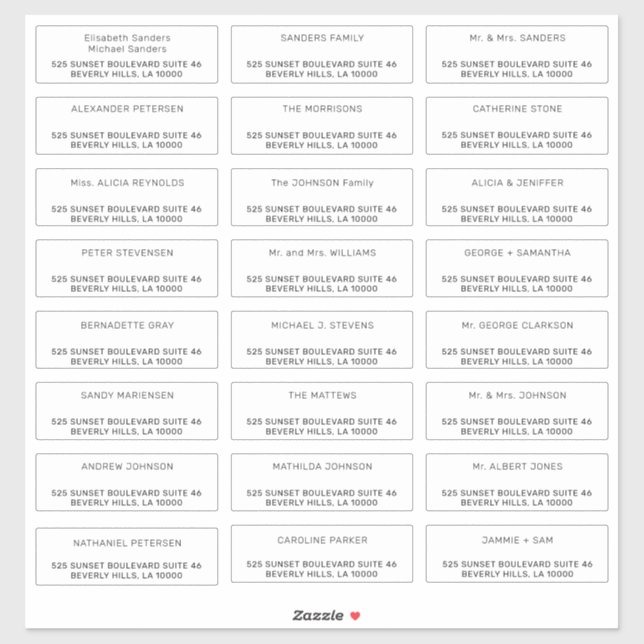 Elisabeth Sanders
Michael Sanders
525 SUNSET BOULEVARD SUITE 46
BEVERLY HILLS, LA 10000

SANDERS FAMILY
525 SUNSET BOULEVARD SUITE 46
BEVERLY HILLS, LA 10000

Mr. & Mrs. SANDERS
525 SUNSET BOULEVARD SUITE 46
BEVERLY HILLS, LA 10000

ALEXANDER PETERSEN
525 SUNSET BOULEVARD SUITE 46
BEVERLY HILLS, LA 10000

THE MORRISONS
525 SUNSET BOULEVARD SUITE 46
BEVERLY HILLS, LA 10000

CATHERINE STONE
525 SUNSET BOULEVARD SUITE 46
BEVERLY HILLS, LA 10000

Miss. ALICIA REYNOLDS
525 SUNSET BOULEVARD SUITE 46
BEVERLY HILLS, LA 10000

The JOHNSON Family
525 SUNSET BOULEVARD SUITE 46
BEVERLY HILLS, LA 10000

ALICIA & JENIFFER
525 SUNSET BOULEVARD SUITE 46
BEVERLY HILLS, LA 10000

PETER STEVENSEN
525 SUNSET BOULEVARD SUITE 46
BEVERLY HILLS, LA 10000

Mr. and Mrs. WILLIAMS
525 SUNSET BOULEVARD SUITE 46
BEVERLY HILLS, LA 10000

GEORGE + SAMANTHA
525 SUNSET BOULEVARD SUITE 46
BEVERLY HILLS, LA 10000

BERNADETTE GRAY
525 SUNSET BOULEVARD SUITE 46
BEVERLY HILLS, LA 10000

MICHAEL J. STEVENS
525 SUNSET BOULEVARD SUITE 46
BEVERLY HILLS, LA 10000

Mr. GEORGE CLARKSON
525 SUNSET BOULEVARD SUITE 46
BEVERLY HILLS, LA 10000

SANDY MARIENSEN
525 SUNSET BOULEVARD SUITE 46
BEVERLY HILLS, LA 10000

THE MATTEWS
525 SUNSET BOULEVARD SUITE 46
BEVERLY HILLS, LA 10000

Mr. & Mrs. JOHNSON
525 SUNSET BOULEVARD SUITE 46
BEVERLY HILLS, LA 10000

ANDREW JOHNSON
525 SUNSET BOULEVARD SUITE 46
BEVERLY HILLS, LA 10000

MATHILDA JOHNSON
525 SUNSET BOULEVARD SUITE 46
BEVERLY HILLS, LA 10000

Mr. ALBERT JONES
525 SUNSET BOULEVARD SUITE 46
BEVERLY HILLS, LA 10000

NATHANIEL PETERSEN
525 SUNSET BOULEVARD SUITE 46
BEVERLY HILLS, LA 10000

CAROLINE PARKER
525 SUNSET BOULEVARD SUITE 46
BEVERLY HILLS, LA 10000

JAMMIE + SAM
525 SUNSET BOULEVARD SUITE 46
BEVERLY HILLS, LA 10000

Zazzle